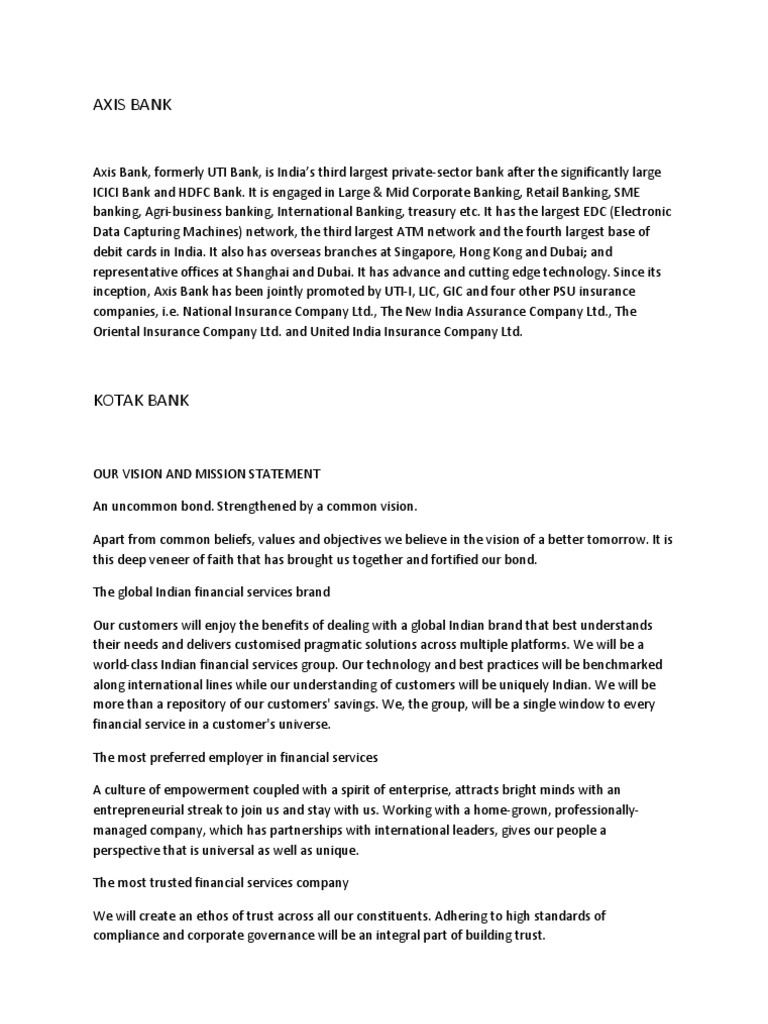 AXIS BANK

Axis Bank, formerly UTI Bank, is India's third largest private-sector bank after the significantly large ICICI Bank and HDFC Bank. It is engaged in Large & Mid Corporate Banking, Retail Banking, SME banking, Agri-business banking, International Banking, treasury etc. It has the largest EDC (Electronic Data Capturing Machines) network, the third largest ATM network and the fourth largest base of debit cards in India. It also has overseas branches at Singapore, Hong Kong and Dubai; and representative offices at Shanghai and Dubai. It has advance and cutting edge technology. Since its inception, Axis Bank has been jointly promoted by UTI-I, LIC, GIC and four other PSU insurance companies, i.e. National Insurance Company Ltd., The New India Assurance Company Ltd., The Oriental Insurance Company Ltd. and United India Insurance Company Ltd.

KOTAK BANK

OUR VISION AND MISSION STATEMENT

An uncommon bond. Strengthened by a common vision.

Apart from common beliefs, values and objectives we believe in the vision of a better tomorrow. It is this deep veneer of faith that has brought us together and fortified our bond.

The global Indian financial services brand

Our customers will enjoy the benefits of dealing with a global Indian brand that best understands their needs and delivers customised pragmatic solutions across multiple platforms. We will be a world-class Indian financial services group. Our technology and best practices will be benchmarked along international lines while our understanding of customers will be uniquely Indian. We will be more than a repository of our customers' savings. We, the group, will be a single window to every financial service in a customer's universe.

The most preferred employer in financial services

A culture of empowerment coupled with a spirit of enterprise, attracts bright minds with an entrepreneurial streak to join us and stay with us. Working with a home-grown, professionally-managed company, which has partnerships with international leaders, gives our people a perspective that is universal as well as unique.

The most trusted financial services company

We will create an ethos of trust across all our constituents. Adhering to high standards of compliance and corporate governance will be an integral part of building trust.